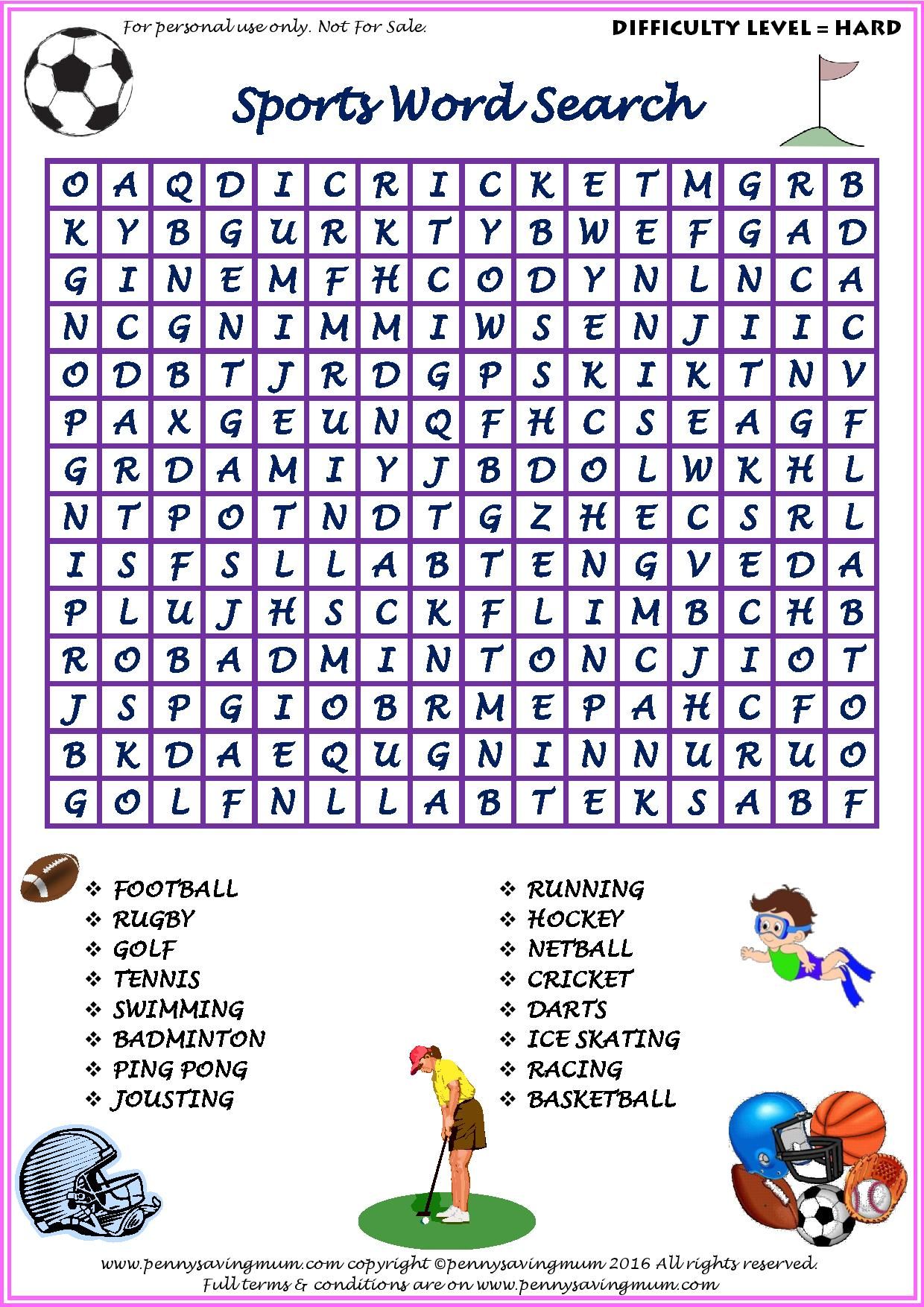 For personal use only. Not For Sale.

DIFFICULTY LEVEL = HARD

Sports Word Search

| O | A | Q | D | I | C | R | I | C | K | E | T | M | G | R | B |
|---|---|---|---|---|---|---|---|---|---|---|---|---|---|---|---|
| K | Y | B | G | U | R | K | T | Y | B | W | E | F | G | A | D |
| G | I | N | E | M | F | H | C | O | D | Y | N | L | N | C | A |
| N | C | G | N | I | M | M | I | W | S | E | N | J | I | I | C |
| O | D | B | T | J | R | D | G | P | S | K | I | K | T | N | V |
| P | A | X | G | E | U | N | Q | F | H | C | S | E | A | G | F |
| G | R | D | A | M | I | Y | J | B | D | O | L | W | K | H | L |
| N | T | P | O | T | N | D | T | G | Z | H | E | C | S | R | L |
| I | S | F | S | L | L | A | B | T | E | N | G | V | E | D | A |
| P | L | U | J | H | S | C | K | F | L | I | M | B | C | H | B |
| R | O | B | A | D | M | I | N | T | O | N | C | J | I | O | T |
| J | S | P | G | I | O | B | R | M | E | P | A | H | C | F | O |
| B | K | D | A | E | Q | U | G | N | I | N | N | U | R | U | O |
| G | O | L | F | N | L | L | A | B | T | E | K | S | A | B | F |

❖ FOOTBALL
❖ RUGBY
❖ GOLF
❖ TENNIS
❖ SWIMMING
❖ BADMINTON
❖ PING PONG
❖ JOUSTING

❖ RUNNING
❖ HOCKEY
❖ NETBALL
❖ CRICKET
❖ DARTS
❖ ICE SKATING
❖ RACING
❖ BASKETBALL

www.pennysavingmum.com copyright ©pennysavingmum 2016 All rights reserved.
Full terms & conditions are on www.pennysavingmum.com